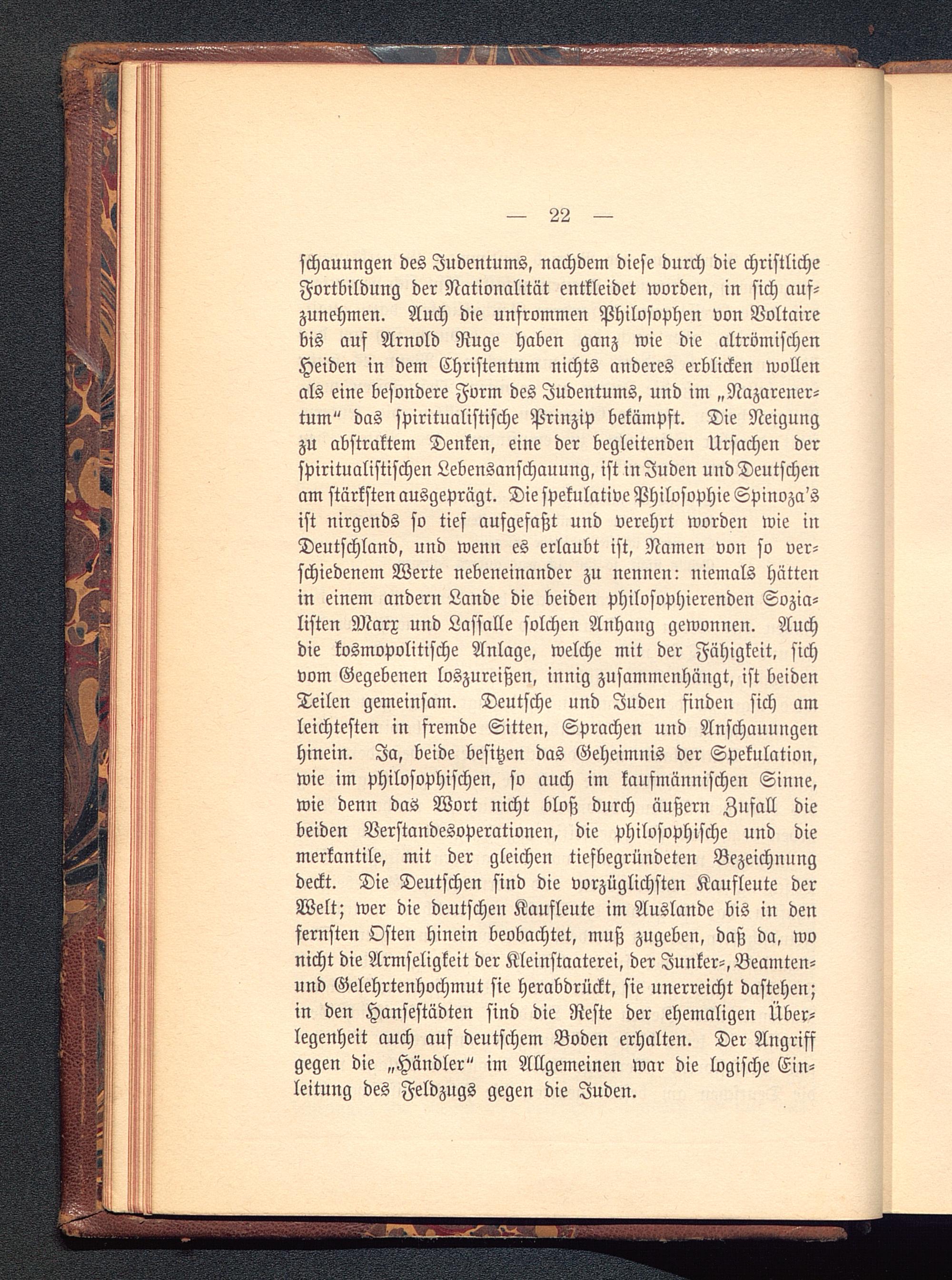 — 22 —

schauungen des Judentums, nachdem diese durch die christliche Fortbildung der Nationalität entkleidet worden, in sich aufzunehmen. Auch die unfrommen Philosophen von Voltaire bis auf Arnold Ruge haben ganz wie die altrömischen Heiden in dem Christentum nichts anderes erblicken wollen als eine besondere Form des Judentums, und im „Nazarenertum“ das spiritualistische Prinzip bekämpft. Die Neigung zu abstraktem Denken, eine der begleitenden Ursachen der spiritualistischen Lebensanschauung, ist in Juden und Deutschen am stärksten ausgeprägt. Die spekulative Philosophie Spinoza's ist nirgends so tief aufgefaßt und verehrt worden wie in Deutschland, und wenn es erlaubt ist, Namen von so verschiedenem Werte nebeneinander zu nennen: niemals hätten in einem andern Lande die beiden philosophierenden Sozialisten Marx und Lassalle solchen Anhang gewonnen. Auch die kosmopolitische Anlage, welche mit der Fähigkeit, sich vom Gegebenen loszureißen, innig zusammenhängt, ist beiden Teilen gemeinsam. Deutsche und Juden finden sich am leichtesten in fremde Sitten, Sprachen und Anschauungen hinein. Ja, beide besitzen das Geheimnis der Spekulation, wie im philosophischen, so auch im kaufmännischen Sinne, wie denn das Wort nicht bloß durch äußern Zufall die beiden Verstandesoperationen, die philosophische und die merkantile, mit der gleichen tiefbegründeten Bezeichnung deckt. Die Deutschen sind die vorzüglichsten Kaufleute der Welt; wer die deutschen Kaufleute im Auslande bis in den fernsten Osten hinein beobachtet, muß zugeben, daß da, wo nicht die Armseligkeit der Kleinstaaterei, der Junker-, Beamten- und Gelehrtenhochmut sie herabdrückt, sie unerreicht dastehen; in den Hansestädten sind die Reste der ehemaligen Überlegenheit auch auf deutschem Boden erhalten. Der Angriff gegen die „Händler“ im Allgemeinen war die logische Einleitung des Feldzugs gegen die Juden.